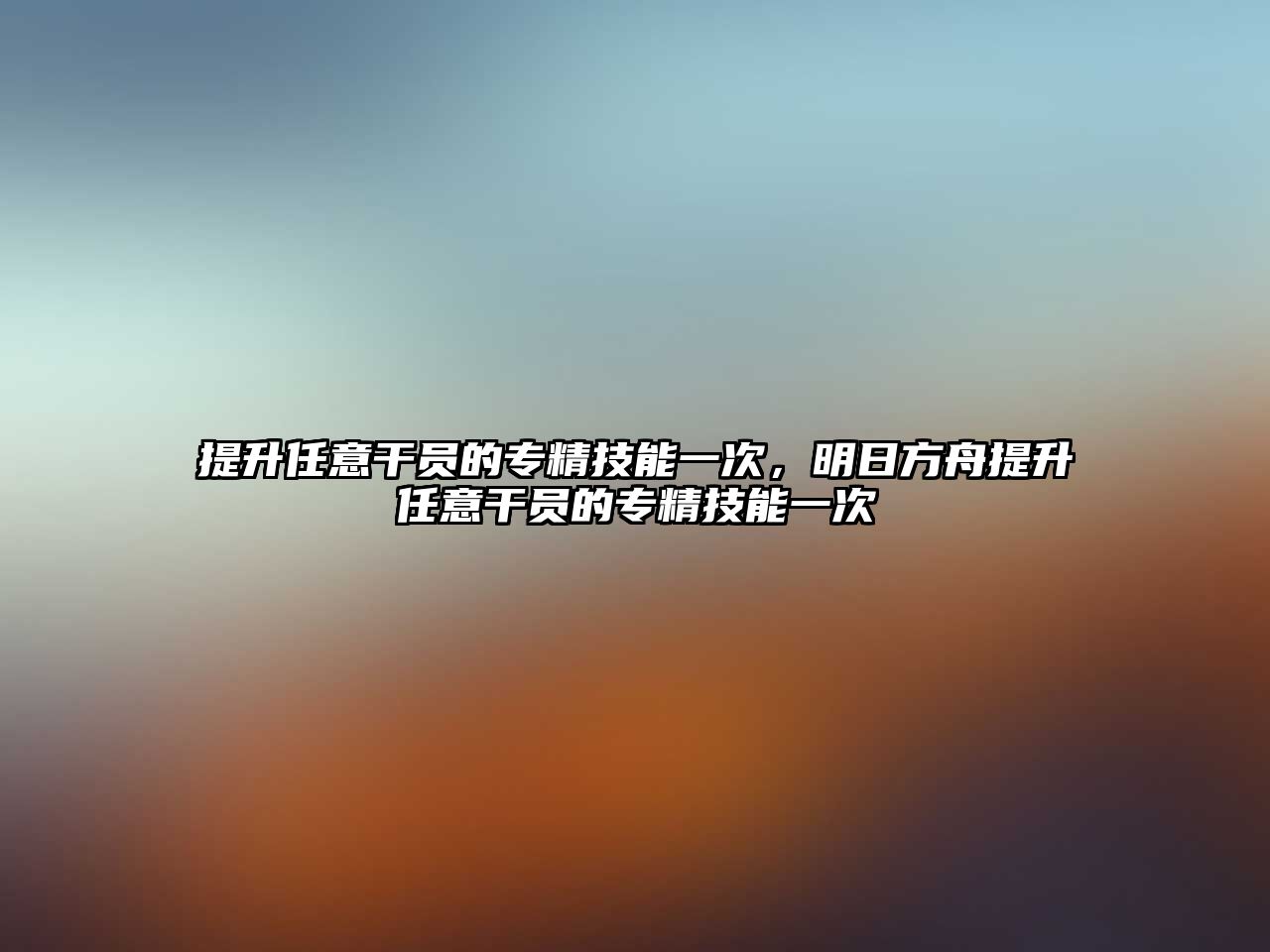 提升任意干员的专精技能一次，明日方舟提升任意干员的专精技能一次